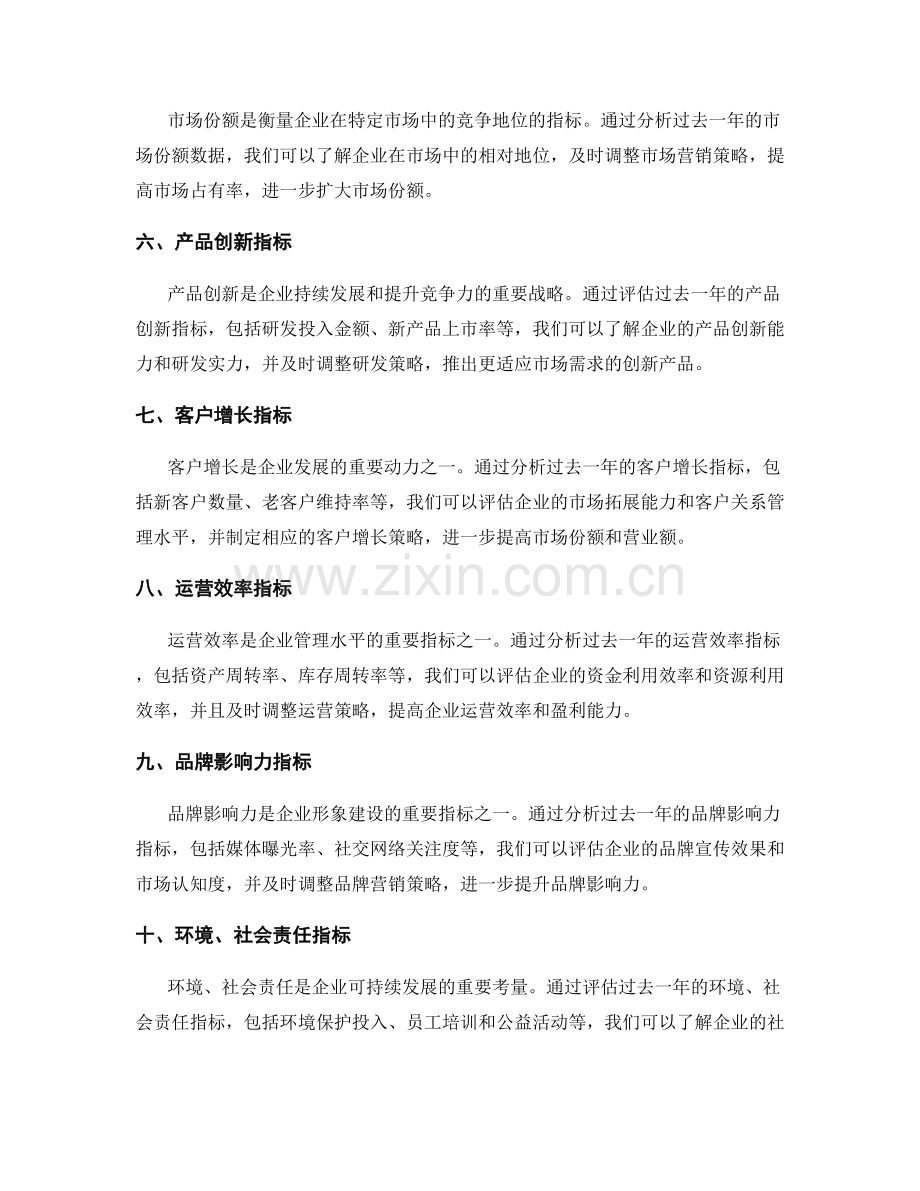 市场份额是衡量企业在特定市场中的竞争地位的指标。通过分析过去一年的市场份额数据，我们可以了解企业在市场中的相对地位，及时调整市场营销策略，提高市场占有率，进一步扩大市场份额。

六、产品创新指标

产品创新是企业持续发展和提升竞争力的重要战略。通过评估过去一年的产品创新指标，包括研发投入金额、新产品上市率等，我们可以了解企业的产品创新能力和研发实力，并及时调整研发策略，推出更适应市场需求的创新产品。

七、客户增长指标

客户增长是企业发展的重要动力之一。通过分析过去一年的客户增长指标，包括新客户数量、老客户维持率等，我们可以评估企业的市场拓展能力和客户关系管理水平，并制定相应的客户增长策略，进一步提高市场份额和营业额。

八、运营效率指标

运营效率是企业管理水平的重要指标之一。通过分析过去一年的运营效率指标，包括资产周转率、库存周转率等，我们可以评估企业的资金利用效率和资源利用效率，并且及时调整运营策略，提高企业运营效率和盈利能力。

九、品牌影响力指标

品牌影响力是企业形象建设的重要指标之一。通过分析过去一年的品牌影响力指标，包括媒体曝光率、社交网络关注度等，我们可以评估企业的品牌宣传效果和市场认知度，并及时调整品牌营销策略，进一步提升品牌影响力。

十、环境、社会责任指标

环境、社会责任是企业可持续发展的重要考量。通过评估过去一年的环境、社会责任指标，包括环境保护投入、员工培训和公益活动等，我们可以了解企业的社

www.zixin.com.cn